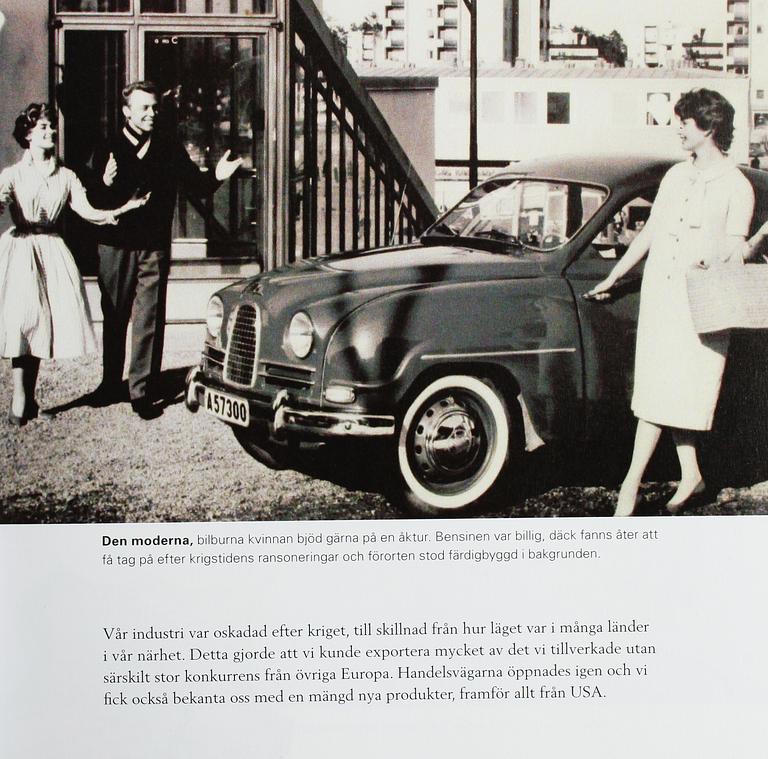 A57300

**Den moderna,** bilburna kvinnan bjöd gärna på en åktur. Bensinen var billig, däck fanns åter att få tag på efter krigstidens ransoneringar och förorten stod färdigbyggd i bakgrunden.

Vår industri var oskadad efter kriget, till skillnad från hur läget var i många länder i vår närhet. Detta gjorde att vi kunde exportera mycket av det vi tillverkade utan särskilt stor konkurrens från övriga Europa. Handelsvägarna öppnades igen och vi fick också bekanta oss med en mängd nya produkter, framför allt från USA.